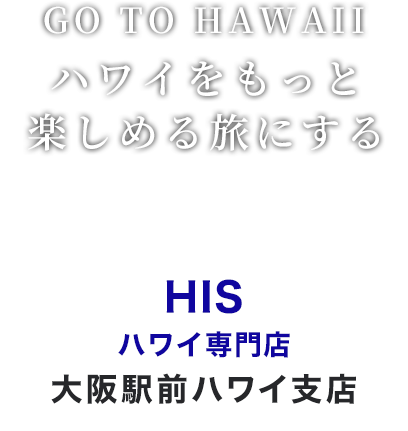 GO TO HAWAII
ハワイをもっと
楽しめる旅にする

HIS
ハワイ専門店
大阪駅前ハワイ支店